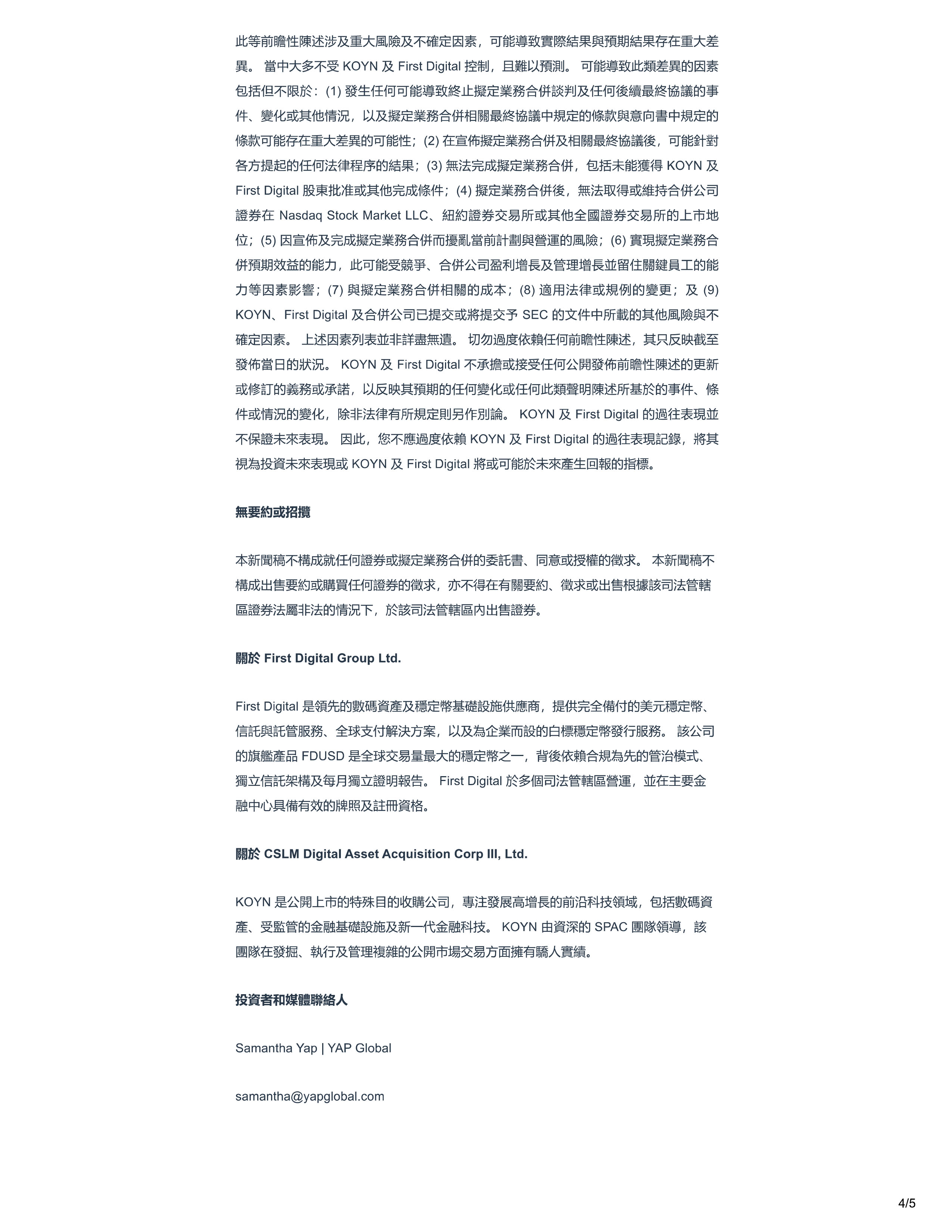 此等前瞻性陳述涉及重大風險及不確定因素，可能導致實際結果與預期結果存在重大差異。 當中大多不受 KOYN 及 First Digital 控制，且難以預測。 可能導致此類差異的因素包括但不限於：(1) 發生任何可能導致終止擬定業務合併談判及任何後續最終協議的事件、變化或其他情況，以及擬定業務合併相關最終協議中規定的條款與意向書中規定的條款可能存在重大差異的可能性；(2) 在宣佈擬定業務合併及相關最終協議後，可能針對各方提起的任何法律程序的結果；(3) 無法完成擬定業務合併，包括未能獲得 KOYN 及 First Digital 股東批准或其他完成條件；(4) 擬定業務合併後，無法取得或維持合併公司證券在 Nasdaq Stock Market LLC、紐約證券交易所或其他全國證券交易所的上市地位；(5) 因宣佈及完成擬定業務合併而擾亂當前計劃與營運的風險；(6) 實現擬定業務合併預期效益的能力，此可能受競爭、合併公司盈利增長及管理增長並留住關鍵員工的能力等因素影響；(7) 與擬定業務合併相關的成本；(8) 適用法律或規例的變更；及 (9) KOYN、First Digital 及合併公司已提交或將提交予 SEC 的文件中所載的其他風險與不確定因素。 上述因素列表並非詳盡無遺。 切勿過度依賴任何前瞻性陳述，其只反映截至發佈當日的狀況。 KOYN 及 First Digital 不承擔或接受任何公開發佈前瞻性陳述的更新或修訂的義務或承諾，以反映其預期的任何變化或任何此類聲明陳述所基於的事件、條件或情況的變化，除非法律有所規定則另作別論。 KOYN 及 First Digital 的過往表現並不保證未來表現。 因此，您不應過度依賴 KOYN 及 First Digital 的過往表現記錄，將其視為投資未來表現或 KOYN 及 First Digital 將或可能於未來產生回報的指標。

無要約或招攬

本新聞稿不構成就任何證券或擬定業務合併的委託書、同意或授權的徵求。 本新聞稿不構成出售要約或購買任何證券的徵求，亦不得在有關要約、徵求或出售根據該司法管轄區證券法屬非法的情況下，於該司法管轄區內出售證券。

關於 First Digital Group Ltd.

First Digital 是領先的數碼資產及穩定幣基礎設施供應商，提供完全備付的美元穩定幣、信託與託管服務、全球支付解決方案，以及為企業而設的白標穩定幣發行服務。 該公司的旗艦產品 FDUSD 是全球交易量最大的穩定幣之一，背後依賴合規為先的管治模式、獨立信託架構及每月獨立證明報告。 First Digital 於多個司法管轄區營運，並在主要金融中心具備有效的牌照及註冊資格。

關於 CSLM Digital Asset Acquisition Corp III, Ltd.

KOYN 是公開上市的特殊目的收購公司，專注發展高增長的前沿科技領域，包括數碼資產、受監管的金融基礎設施及新一代金融科技。 KOYN 由資深的 SPAC 團隊領導，該團隊在發掘、執行及管理複雜的公開市場交易方面擁有驕人實績。

投資者和媒體聯絡人

Samantha Yap | YAP Global

samantha@yapglobal.com

4/5